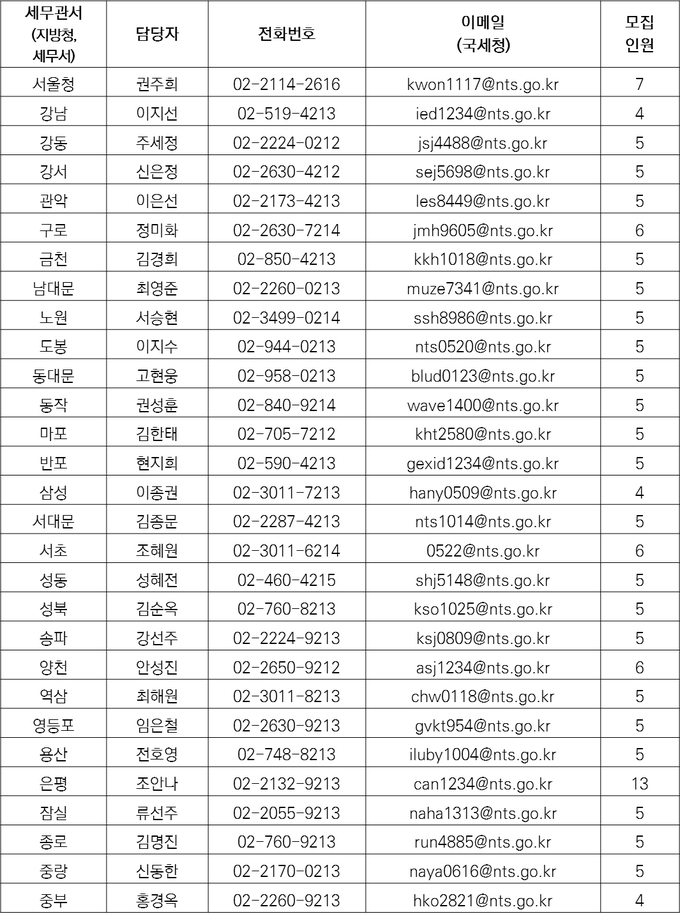 | 세무관서 (지방청, 세무서) | 담당자 | 전화번호 | 이메일 (국세청) | 모집 인원 |
|---|---|---|---|---|
| 서울청 | 권주희 | 02-2114-2616 | kwon1117@nts.go.kr | 7 |
| 강남 | 이지선 | 02-519-4213 | ied1234@nts.go.kr | 4 |
| 강동 | 주세정 | 02-2224-0212 | jsj4488@nts.go.kr | 5 |
| 강서 | 신은정 | 02-2630-4212 | sej5698@nts.go.kr | 5 |
| 관악 | 이은선 | 02-2173-4213 | les8449@nts.go.kr | 5 |
| 구로 | 정미화 | 02-2630-7214 | jmh9605@nts.go.kr | 6 |
| 금천 | 김경희 | 02-850-4213 | kkh1018@nts.go.kr | 5 |
| 남대문 | 최영준 | 02-2260-0213 | muze7341@nts.go.kr | 5 |
| 노원 | 서승현 | 02-3499-0214 | ssh8986@nts.go.kr | 5 |
| 도봉 | 이지수 | 02-944-0213 | nts0520@nts.go.kr | 5 |
| 동대문 | 고현웅 | 02-958-0213 | blud0123@nts.go.kr | 5 |
| 동작 | 권성훈 | 02-840-9214 | wave1400@nts.go.kr | 5 |
| 마포 | 김한태 | 02-705-7212 | kht2580@nts.go.kr | 5 |
| 반포 | 현지희 | 02-590-4213 | gexid1234@nts.go.kr | 5 |
| 삼성 | 이종권 | 02-3011-7213 | hany0509@nts.go.kr | 4 |
| 서대문 | 김종문 | 02-2287-4213 | nts1014@nts.go.kr | 5 |
| 서초 | 조혜원 | 02-3011-6214 | 0522@nts.go.kr | 6 |
| 성동 | 성혜전 | 02-460-4215 | shj5148@nts.go.kr | 5 |
| 성북 | 김순옥 | 02-760-8213 | kso1025@nts.go.kr | 5 |
| 송파 | 강선주 | 02-2224-9213 | ksj0809@nts.go.kr | 5 |
| 양천 | 안성진 | 02-2650-9212 | asj1234@nts.go.kr | 6 |
| 역삼 | 최해원 | 02-3011-8213 | chw0118@nts.go.kr | 5 |
| 영등포 | 임은철 | 02-2630-9213 | gvkt954@nts.go.kr | 5 |
| 용산 | 전호영 | 02-748-8213 | iluby1004@nts.go.kr | 5 |
| 은평 | 조안나 | 02-2132-9213 | can1234@nts.go.kr | 13 |
| 잠실 | 류선주 | 02-2055-9213 | naha1313@nts.go.kr | 5 |
| 종로 | 김명진 | 02-760-9213 | run4885@nts.go.kr | 5 |
| 중랑 | 신동한 | 02-2170-0213 | naya0616@nts.go.kr | 5 |
| 중부 | 홍경옥 | 02-2260-9213 | hko2821@nts.go.kr | 4 |